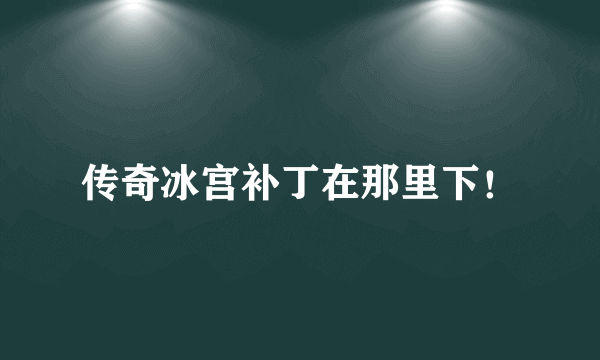 传奇冰宫补丁在那里下!